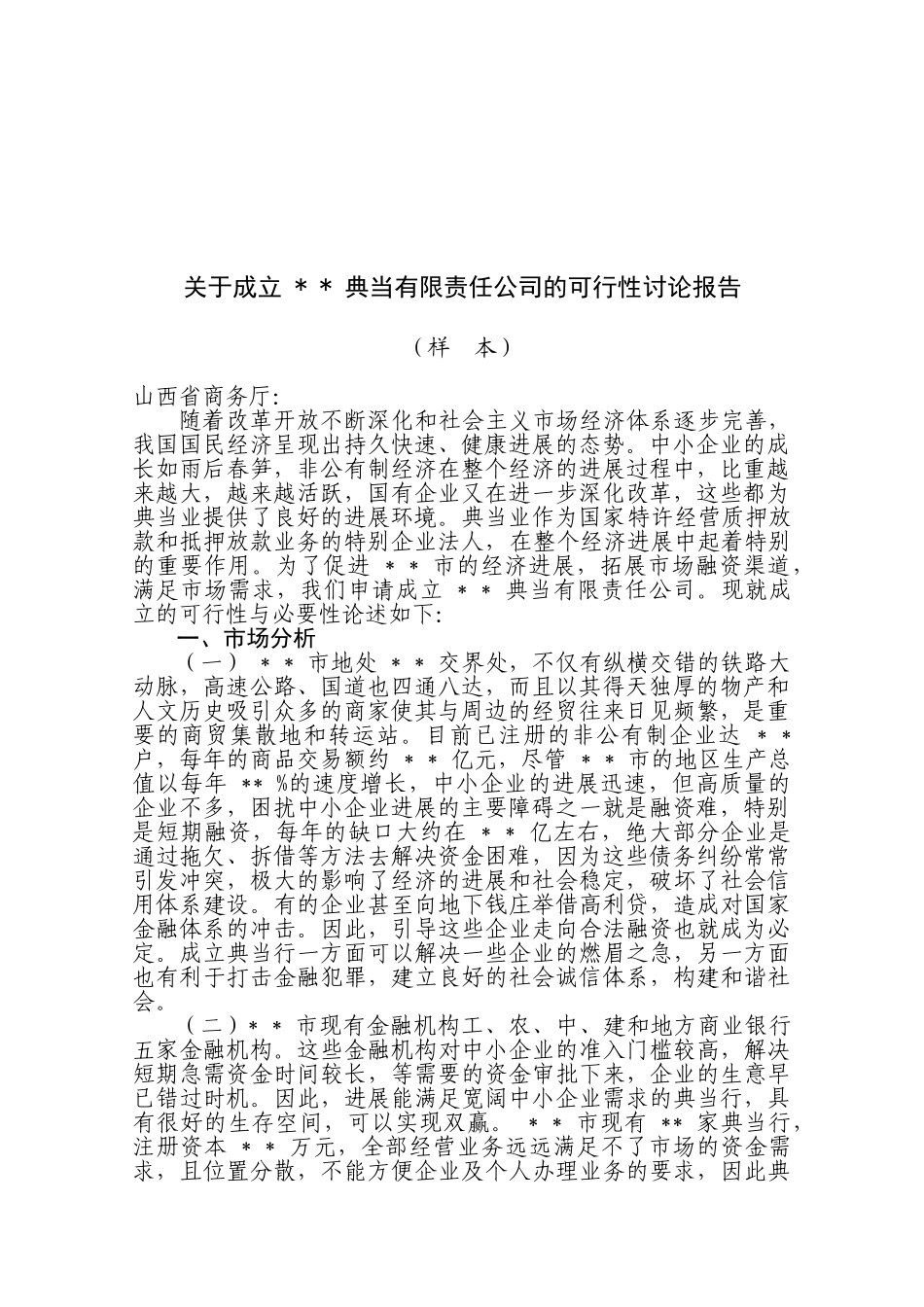 关于成立 ＊＊ 典当有限责任公司的可行性讨论报告

（样　本）

山西省商务厅:

随着改革开放不断深化和社会主义市场经济体系逐步完善，我国国民经济呈现出持久快速、健康进展的态势。中小企业的成长如雨后春笋，非公有制经济在整个经济的进展过程中，比重越来越大，越来越活跃，国有企业又在进一步深化改革，这些都为典当业提供了良好的进展环境。典当业作为国家特许经营质押放款和抵押放款业务的特别企业法人，在整个经济进展中起着特别的重要作用。为了促进 ＊＊ 市的经济进展，拓展市场融资渠道，满足市场需求，我们申请成立 ＊＊ 典当有限责任公司。现就成立的可行性与必要性论述如下:

一、市场分析

（一） ＊＊ 市地处 ＊＊ 交界处，不仅有纵横交错的铁路大动脉，高速公路、国道也四通八达，而且以其得天独厚的物产和人文历史吸引众多的商家使其与周边的经贸往来日见频繁，是重要的商贸集散地和转运站。目前已注册的非公有制企业达 ＊＊ 户，每年的商品交易额约 ＊＊ 亿元，尽管 ＊＊ 市的地区生产总值以每年 ** %的速度增长，中小企业的进展迅速，但高质量的企业不多，困扰中小企业进展的主要障碍之一就是融资难，特别是短期融资，每年的缺口大约在 ＊＊ 亿左右，绝大部分企业是通过拖欠、拆借等方法去解决资金困难，因为这些债务纠纷常常引发冲突，极大的影响了经济的进展和社会稳定，破坏了社会信用体系建设。有的企业甚至向地下钱庄举借高利贷，造成对国家金融体系的冲击。因此，引导这些企业走向合法融资也就成为必定。成立典当行一方面可以解决一些企业的燃眉之急，另一方面也有利于打击金融犯罪，建立良好的社会诚信体系，构建和谐社会。

（二）＊＊ 市现有金融机构工、农、中、建和地方商业银行五家金融机构。这些金融机构对中小企业的准入门槛较高，解决短期急需资金时间较长，等需要的资金审批下来，企业的生意早已错过时机。因此，进展能满足宽阔中小企业需求的典当行，具有很好的生存空间，可以实现双赢。 ＊＊ 市现有 ** 家典当行，注册资本 ＊＊ 万元，全部经营业务远远满足不了市场的资金需求，且位置分散，不能方便企业及个人办理业务的要求，因此典